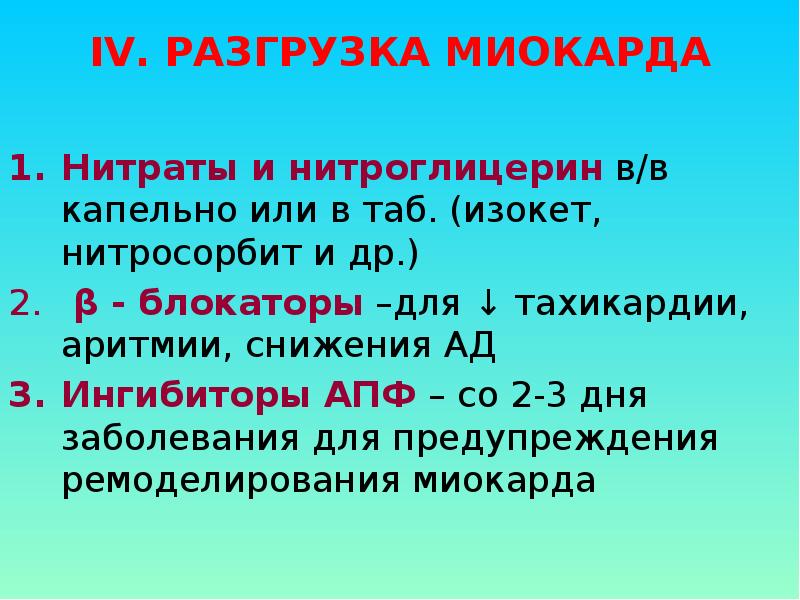 IV. РАЗГРУЗКА МИОКАРДА

1. Нитраты и нитроглицерин в/в капельно или в таб. (изокет, нитросорбит и др.)
2. β - блокаторы –для ↓ тахикардии, аритмии, снижения АД
3. Ингибиторы АПФ – со 2-3 дня заболевания для предупреждения ремоделирования миокарда